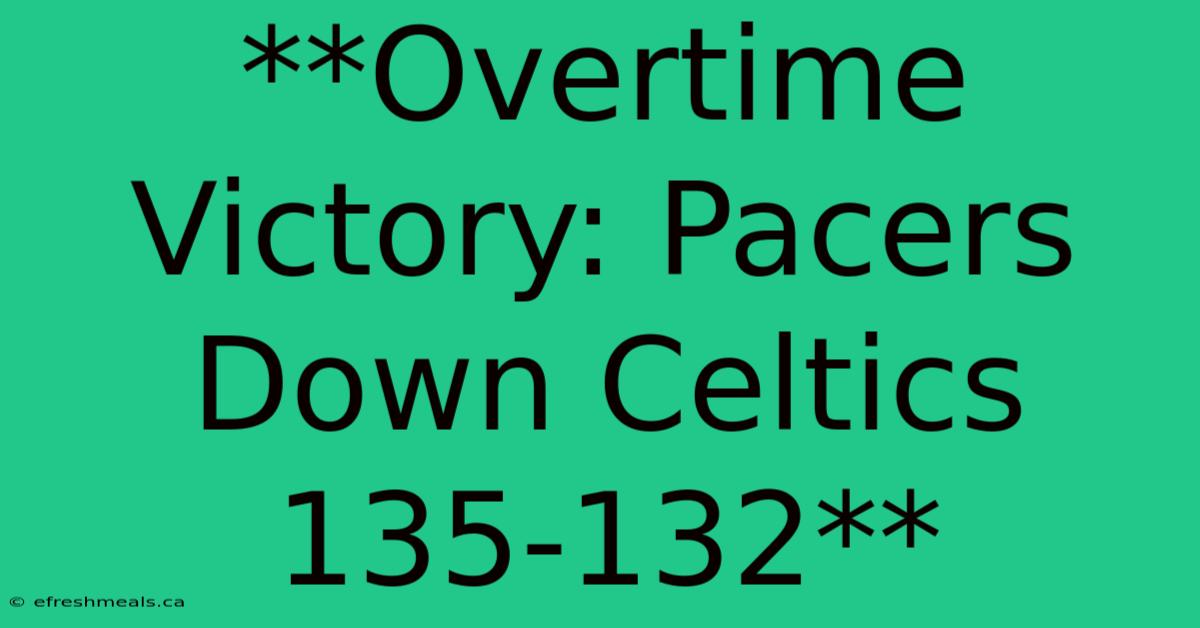 **Overtime Victory: Pacers Down Celtics 135-132**

© efreshmeals.ca